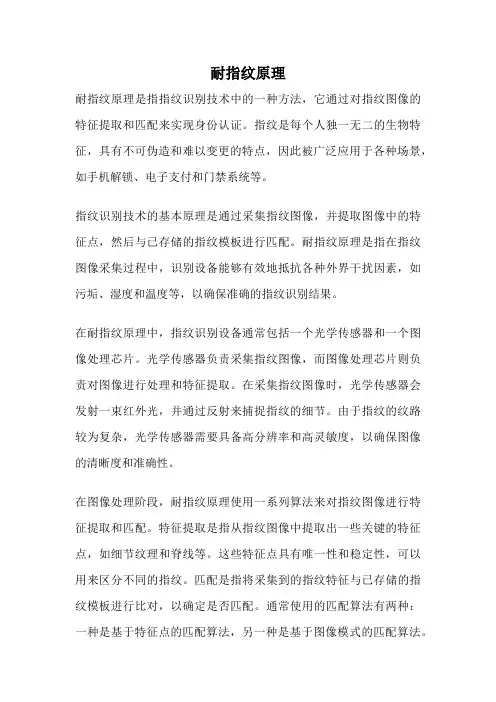 耐指纹原理

耐指纹原理是指指纹识别技术中的一种方法，它通过对指纹图像的特征提取和匹配来实现身份认证。指纹是每个人独一无二的生物特征，具有不可伪造和难以变更的特点，因此被广泛应用于各种场景，如手机解锁、电子支付和门禁系统等。

指纹识别技术的基本原理是通过采集指纹图像，并提取图像中的特征点，然后与已存储的指纹模板进行匹配。耐指纹原理是指在指纹图像采集过程中，识别设备能够有效地抵抗各种外界干扰因素，如污垢、湿度和温度等，以确保准确的指纹识别结果。

在耐指纹原理中，指纹识别设备通常包括一个光学传感器和一个图像处理芯片。光学传感器负责采集指纹图像，而图像处理芯片则负责对图像进行处理和特征提取。在采集指纹图像时，光学传感器会发射一束红外光，并通过反射来捕捉指纹的细节。由于指纹的纹路较为复杂，光学传感器需要具备高分辨率和高灵敏度，以确保图像的清晰度和准确性。

在图像处理阶段，耐指纹原理使用一系列算法来对指纹图像进行特征提取和匹配。特征提取是指从指纹图像中提取出一些关键的特征点，如细节纹理和脊线等。这些特征点具有唯一性和稳定性，可以用来区分不同的指纹。匹配是指将采集到的指纹特征与已存储的指纹模板进行比对，以确定是否匹配。通常使用的匹配算法有两种：一种是基于特征点的匹配算法，另一种是基于图像模式的匹配算法。